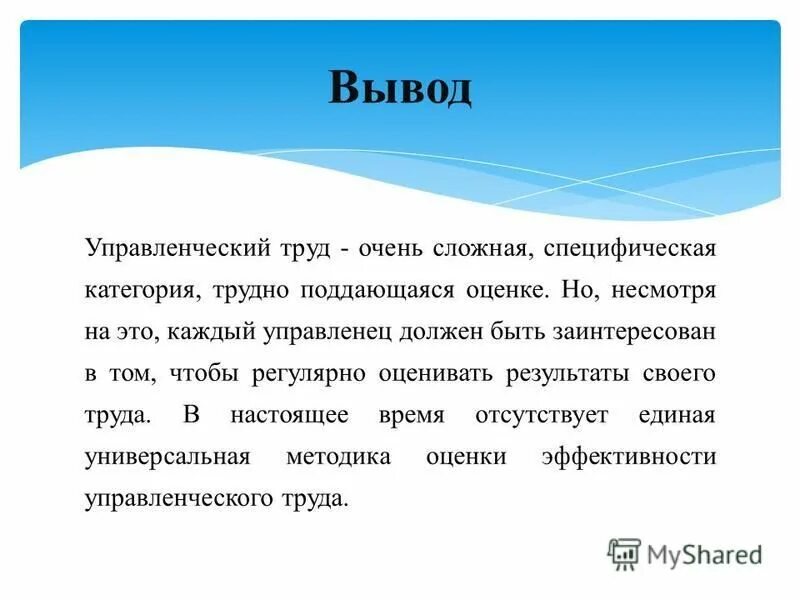 Вывод

Управленческий труд - очень сложная, специфическая категория, трудно поддающаяся оценке. Но, несмотря на это, каждый управленец должен быть заинтересован в том, чтобы регулярно оценивать результаты своего труда. В настоящее время отсутствует единая универсальная методика оценки эффективности управленческого труда.

MyShared